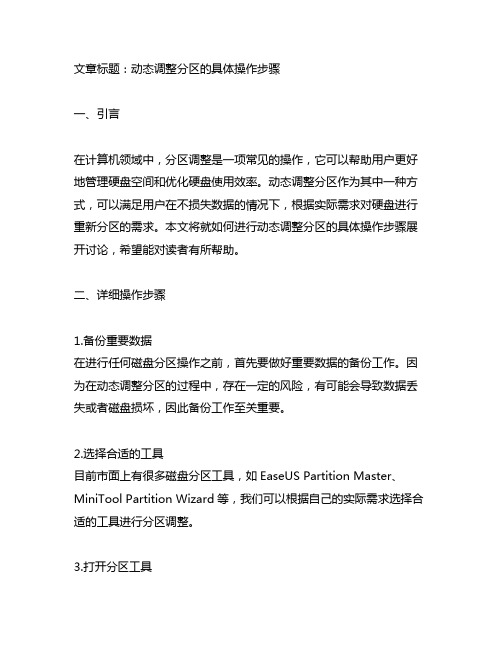 文章标题：动态调整分区的具体操作步骤

一、引言

在计算机领域中，分区调整是一项常见的操作，它可以帮助用户更好地管理硬盘空间和优化硬盘使用效率。动态调整分区作为其中一种方式，可以满足用户在不损失数据的情况下，根据实际需求对硬盘进行重新分区的需求。本文将就如何进行动态调整分区的具体操作步骤展开讨论，希望能对读者有所帮助。

二、详细操作步骤

1.备份重要数据
在进行任何磁盘分区操作之前，首先要做好重要数据的备份工作。因为在动态调整分区的过程中，存在一定的风险，有可能会导致数据丢失或者磁盘损坏，因此备份工作至关重要。

2.选择合适的工具
目前市面上有很多磁盘分区工具，如 EaseUS Partition Master、MiniTool Partition Wizard 等，我们可以根据自己的实际需求选择合适的工具进行分区调整。

3.打开分区工具